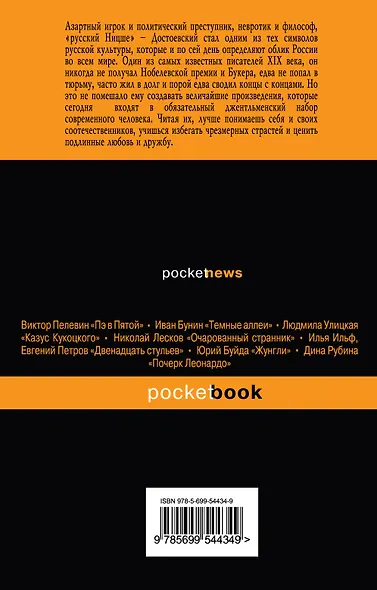 Азартный игрок и политический преступник, невротик и философ, «русский Ницше» – Достоевский стал одним из тех символов русской культуры, которые и по сей день определяют облик России во всем мире. Один из самых известных писателей XIX века, он никогда не получал Нобелевской премии и Букера, едва не попал в тюрьму, часто жил в долг и порой едва сводил концы с концами. Но это не помешало ему создавать величайшие произведения, которые сегодня входят в обязательный джентльменский набор современного человека. Читая их, лучше понимаешь себя и своих соотечественников, учишься избегать чрезмерных страстей и ценить подлинные любовь и дружбу.

pocketnews

Виктор Пелевин «Пэ в Пятой» • Иван Бунин «Темные аллеи» • Людмила Улицкая «Казус Кукоцкого» • Николай Лесков «Очарованный странник» • Илья Ильф, Евгений Петров «Двенадцать стульев» • Юрий Буйда «Жунгли» • Дина Рубина «Почерк Леонардо»

pocketbook

ISBN 978-5-699-54434-9

9 785699 544349 >